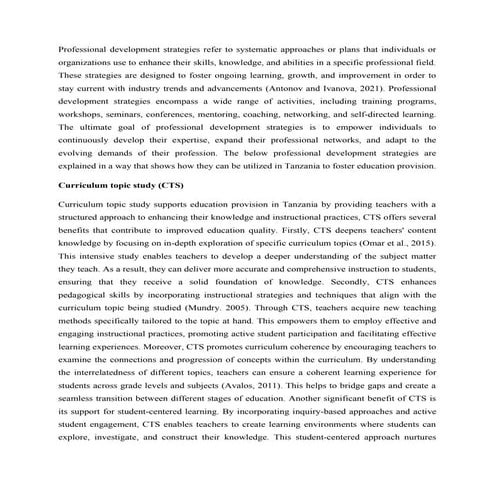 Professional development strategies refer to systematic approaches or plans that individuals or organizations use to enhance their skills, knowledge, and abilities in a specific professional field. These strategies are designed to foster ongoing learning, growth, and improvement in order to stay current with industry trends and advancements (Antonov and Ivanova, 2021). Professional development strategies encompass a wide range of activities, including training programs, workshops, seminars, conferences, mentoring, coaching, networking, and self-directed learning. The ultimate goal of professional development strategies is to empower individuals to continuously develop their expertise, expand their professional networks, and adapt to the evolving demands of their profession. The below professional development strategies are explained in a way that shows how they can be utilized in Tanzania to foster education provision.

Curriculum topic study (CTS)

Curriculum topic study supports education provision in Tanzania by providing teachers with a structured approach to enhancing their knowledge and instructional practices, CTS offers several benefits that contribute to improved education quality. Firstly, CTS deepens teachers' content knowledge by focusing on in-depth exploration of specific curriculum topics (Omar et al., 2015). This intensive study enables teachers to develop a deeper understanding of the subject matter they teach. As a result, they can deliver more accurate and comprehensive instruction to students, ensuring that they receive a solid foundation of knowledge. Secondly, CTS enhances pedagogical skills by incorporating instructional strategies and techniques that align with the curriculum topic being studied (Mundry. 2005). Through CTS, teachers acquire new teaching methods specifically tailored to the topic at hand. This empowers them to employ effective and engaging instructional practices, promoting active student participation and facilitating effective learning experiences. Moreover, CTS promotes curriculum coherence by encouraging teachers to examine the connections and progression of concepts within the curriculum. By understanding the interrelatedness of different topics, teachers can ensure a coherent learning experience for students across grade levels and subjects (Avalos, 2011). This helps to bridge gaps and create a seamless transition between different stages of education. Another significant benefit of CTS is its support for student-centered learning. By incorporating inquiry-based approaches and active student engagement, CTS enables teachers to create learning environments where students can explore, investigate, and construct their knowledge. This student-centered approach nurtures